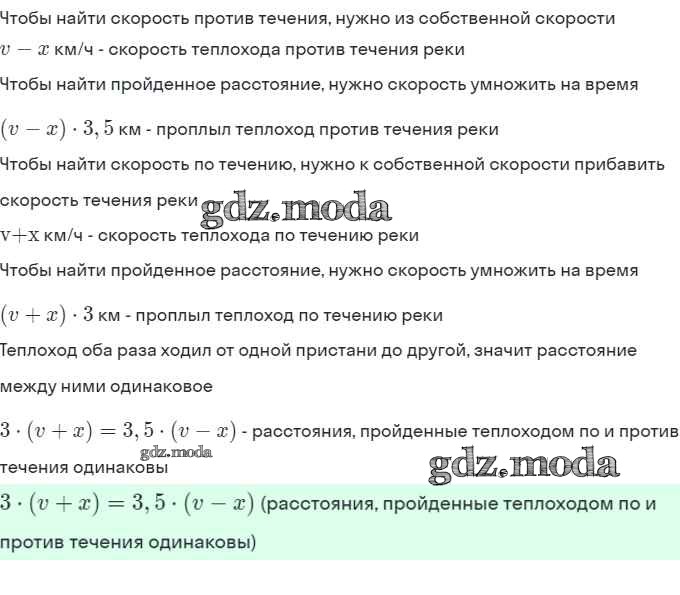 Чтобы найти скорость против течения, нужно из собственной скорости
$v - x$ км/ч - скорость теплохода против течения реки

Чтобы найти пройденное расстояние, нужно скорость умножить на время

$(v - x) \cdot 3,5$ км - проплыл теплоход против течения реки

Чтобы найти скорость по течению, нужно к собственной скорости прибавить скорость течения реки gdz.moda
v+x км/ч - скорость теплохода по течению реки

Чтобы найти пройденное расстояние, нужно скорость умножить на время

$(v + x) \cdot 3$ км - проплыл теплоход по течению реки

Теплоход оба раза ходил от одной пристани до другой, значит расстояние между ними одинаковое

$3 \cdot (v + x) = 3,5 \cdot (v - x)$ - расстояния, пройденные теплоходом по и против течения одинаковы gdz.moda gdz.moda

$3 \cdot (v + x) = 3,5 \cdot (v - x)$ (расстояния, пройденные теплоходом по и против течения одинаковы)